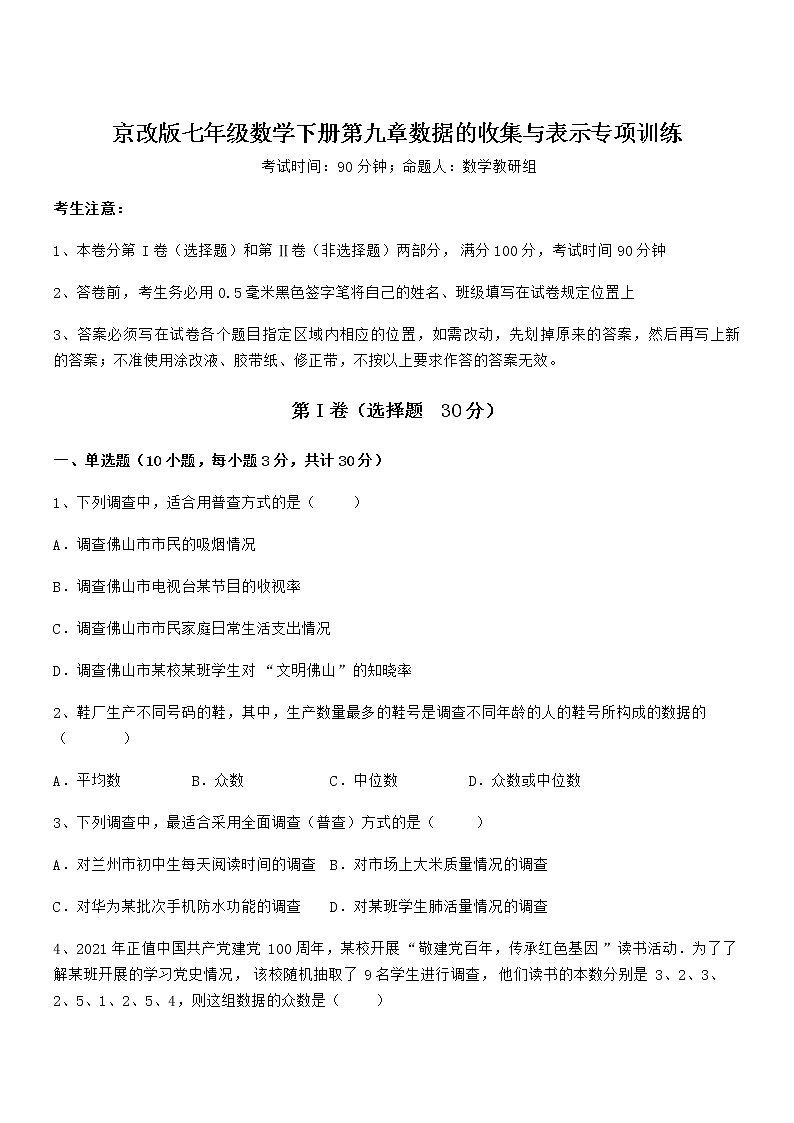 京改版七年级数学下册第九章数据的收集与表示专项训练

考试时间：90分钟；命题人：数学教研组

考生注意：

1、本卷分第Ⅰ卷（选择题）和第Ⅱ卷（非选择题）两部分，满分100分，考试时间90分钟

2、答卷前，考生务必用0.5毫米黑色签字笔将自己的姓名、班级填写在试卷规定位置上

3、答案必须写在试卷各个题目指定区域内相应的位置，如需改动，先划掉原来的答案，然后再写上新的答案；不准使用涂改液、胶带纸、修正带，不按以上要求作答的答案无效。

第Ⅰ卷（选择题 30分）

一、单选题（10小题，每小题3分，共计30分）

1、下列调查中，适合用普查方式的是（　　）

A．调查佛山市市民的吸烟情况

B．调查佛山市电视台某节目的收视率

C．调查佛山市市民家庭日常生活支出情况

D．调查佛山市某校某班学生对“文明佛山”的知晓率

2、鞋厂生产不同号码的鞋，其中，生产数量最多的鞋号是调查不同年龄的人的鞋号所构成的数据的（　　）

A．平均数　　B．众数　　C．中位数　　D．众数或中位数

3、下列调查中，最适合采用全面调查（普查）方式的是（　　）

A．对兰州市初中生每天阅读时间的调查　B．对市场上大米质量情况的调查

C．对华为某批次手机防水功能的调查　D．对某班学生肺活量情况的调查

4、2021年正值中国共产党建党100周年，某校开展“敬建党百年，传承红色基因”读书活动．为了了解某班开展的学习党史情况，该校随机抽取了9名学生进行调查，他们读书的本数分别是3、2、3、2、5、1、2、5、4，则这组数据的众数是（　　）